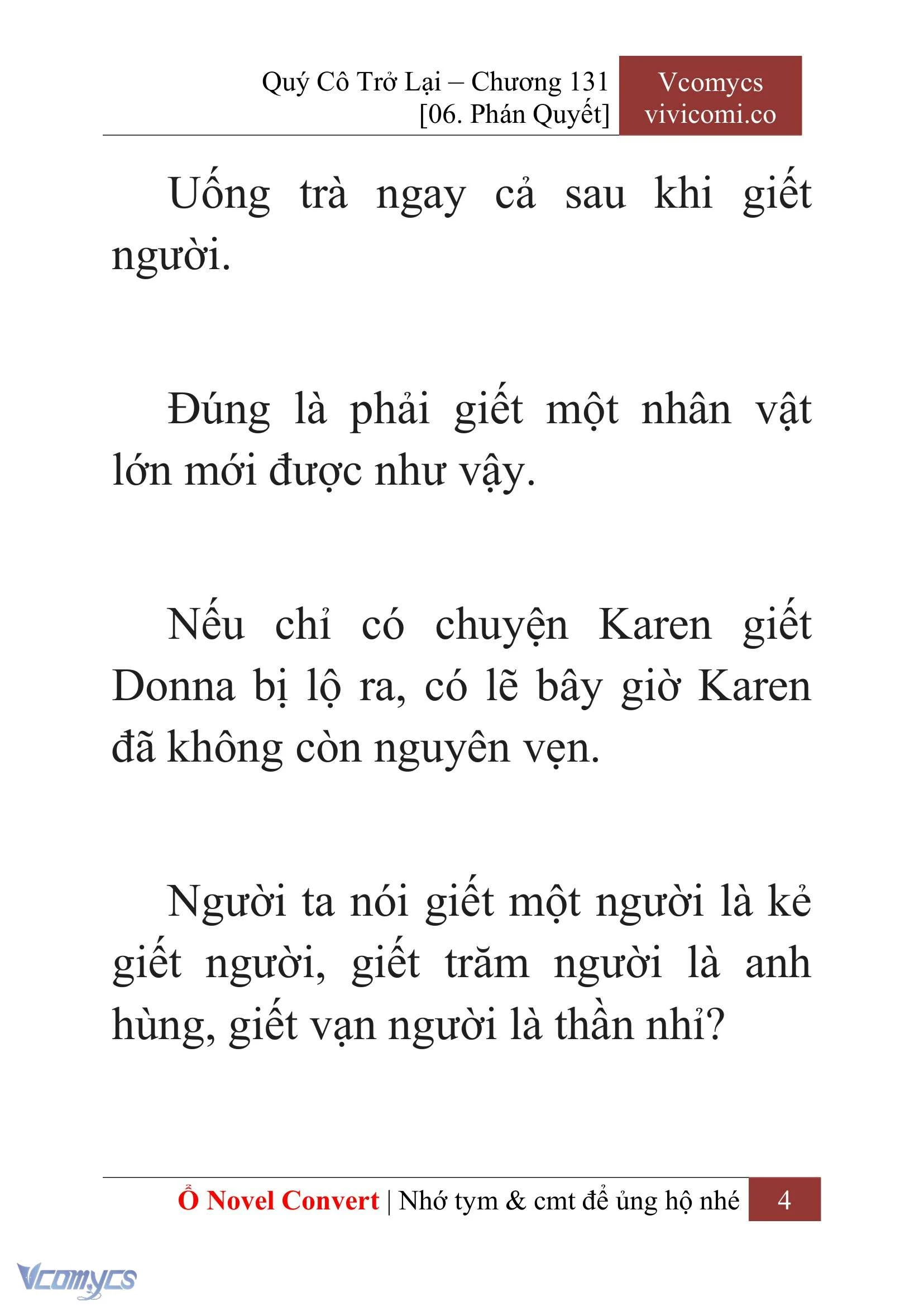 Quý Cô Trở Lại – Chương 131
[06. Phán Quyết]

Vcomycs
vivicomi.co

Uống trà ngay cả sau khi giết người.

Đúng là phải giết một nhân vật lớn mới được như vậy.

Nếu chỉ có chuyện Karen giết Donna bị lộ ra, có lẽ bây giờ Karen đã không còn nguyên vẹn.

Người ta nói giết một người là kẻ giết người, giết trăm người là anh hùng, giết vạn người là thần nhỉ?

Ổ Novel Convert | Nhớ tym & cmt để ủng hộ nhé 4

Vcomycs